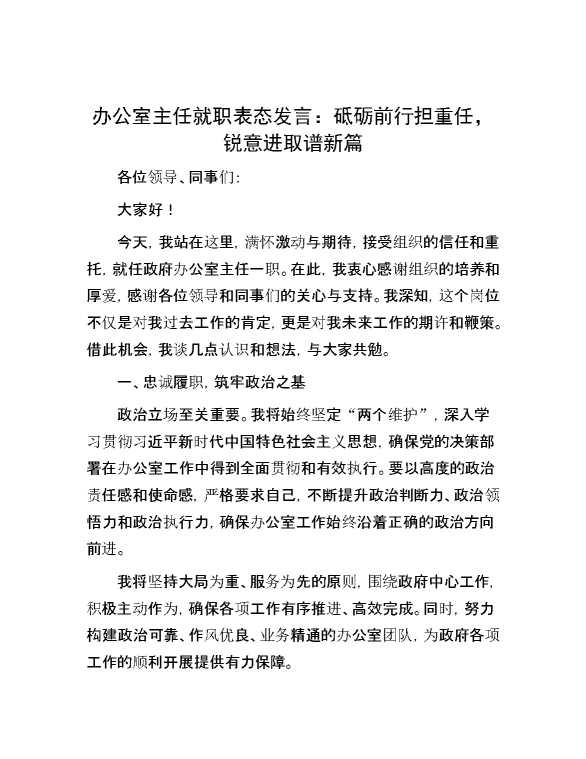 办公室主任就职表态发言：砥砺前行担重任，锐意进取谱新篇

各位领导、同事们：

大家好！

今天，我站在这里，满怀激动与期待，接受组织的信任和重托，就任政府办公室主任一职。在此，我衷心感谢组织的培养和厚爱，感谢各位领导和同事们的关心与支持。我深知，这个岗位不仅是对我过去工作的肯定，更是对我未来工作的期许和鞭策。借此机会，我谈几点认识和想法，与大家共勉。

一、忠诚履职，筑牢政治之基

政治立场至关重要。我将始终坚定“两个维护”，深入学习贯彻习近平新时代中国特色社会主义思想，确保党的决策部署在办公室工作中得到全面贯彻和有效执行。要以高度的政治责任感和使命感，严格要求自己，不断提升政治判断力、政治领悟力和政治执行力，确保办公室工作始终沿着正确的政治方向前进。

我将坚持大局为重、服务为先的原则，围绕政府中心工作，积极主动作为，确保各项工作有序推进、高效完成。同时，努力构建政治可靠、作风优良、业务精通的办公室团队，为政府各项工作的顺利开展提供有力保障。